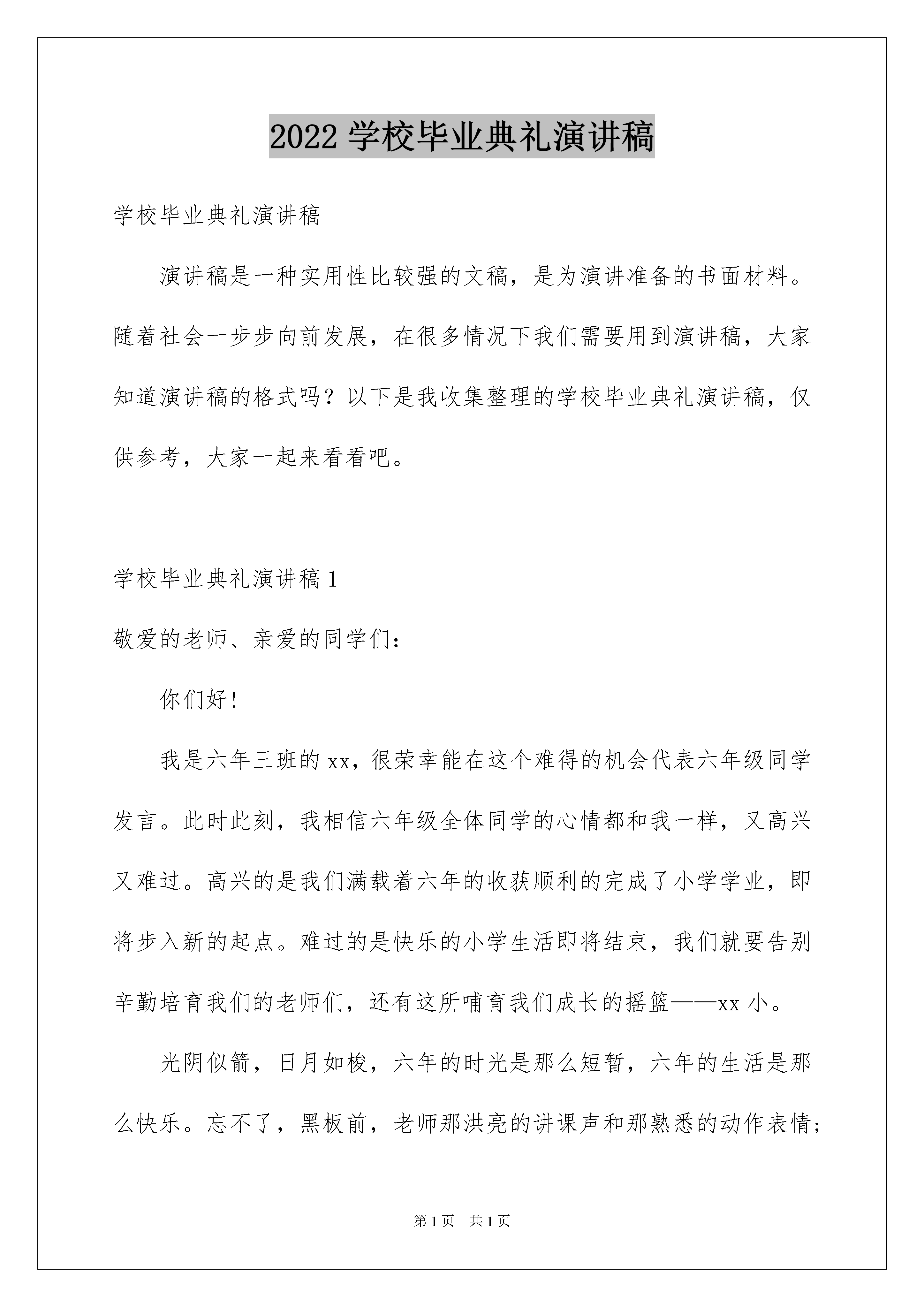 2022 学校毕业典礼演讲稿

学校毕业典礼演讲稿

演讲稿是一种实用性比较强的文稿，是为演讲准备的书面材料。随着社会一步步向前发展，在很多情况下我们需要用到演讲稿，大家知道演讲稿的格式吗？以下是我收集整理的学校毕业典礼演讲稿，仅供参考，大家一起来看看吧。

学校毕业典礼演讲稿 1

敬爱的老师、亲爱的同学们：

你们好！

我是六年三班的 xx，很荣幸能在这个难得的机会代表六年级同学发言。此时此刻，我相信六年级全体同学的心情都和我一样，又高兴又难过。高兴的是我们满载着六年的收获顺利的完成了小学学业，即将步入新的起点。难过的是快乐的小学生活即将结束，我们就要告别辛勤培育我们的老师们，还有这所哺育我们成长的摇篮——xx 小。

光阴似箭，日月如梭，六年的时光是那么短暂，六年的生活是那么快乐。忘不了，黑板前，老师那洪亮的讲课声和那熟悉的动作表情；

第 1 页 共 1 页